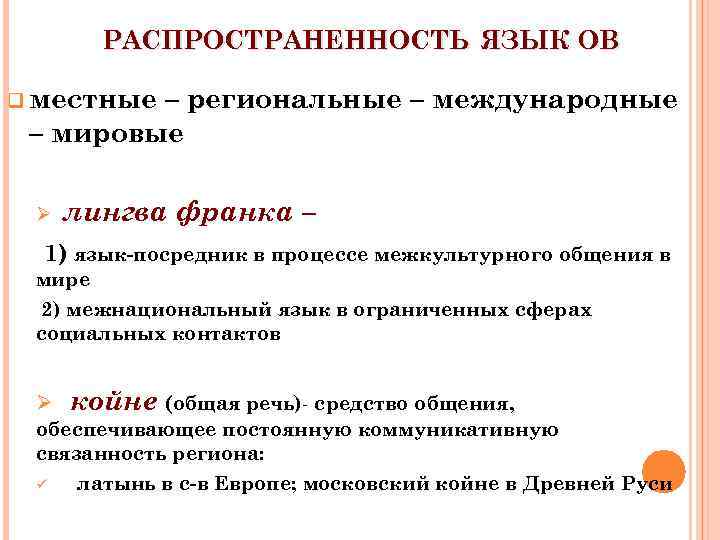 РАСПРОСТРАНЕННОСТЬ ЯЗЫК ОВ

местные – региональные – международные – мировые

лингва франка –

1) язык-посредник в процессе межкультурного общения в мире

2) межнациональный язык в ограниченных сферах социальных контактов

койне (общая речь)- средство общения, обеспечивающее постоянную коммуникативную связанность региона:

латынь в с-в Европе; московский койне в Древней Руси